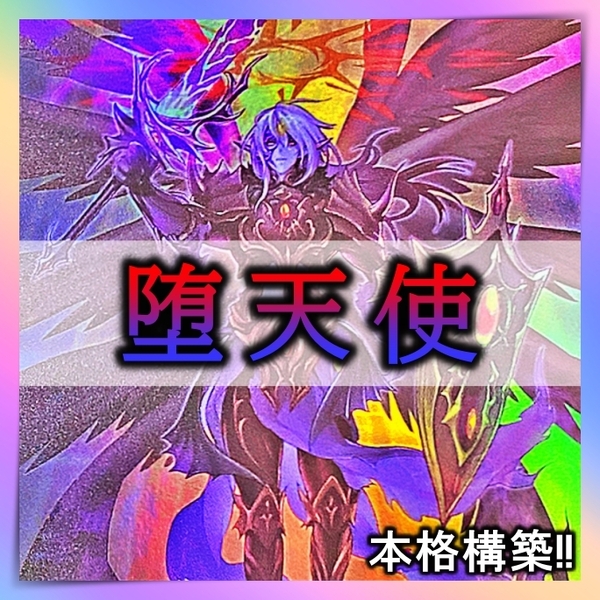 堕天使

本格構築!!